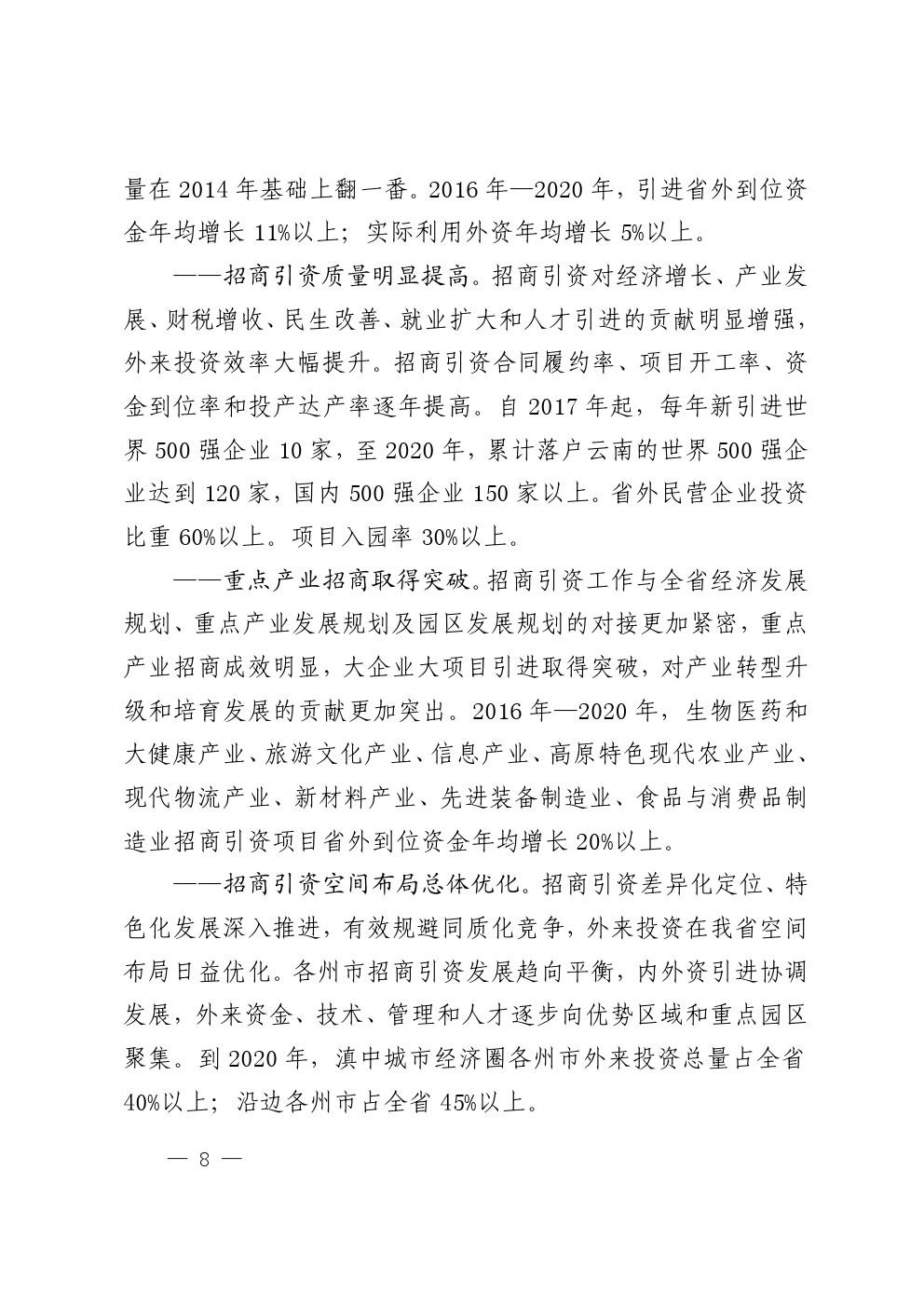 量在 2014 年基础上翻一番。2016 年—2020 年，引进省外到位资金年均增长 11%以上；实际利用外资年均增长 5%以上。

——招商引资质量明显提高。招商引资对经济增长、产业发展、财税增收、民生改善、就业扩大和人才引进的贡献明显增强，外来投资效率大幅提升。招商引资合同履约率、项目开工率、资金到位率和投产达产率逐年提高。自 2017 年起，每年新引进世界 500 强企业 10 家，至 2020 年，累计落户云南的世界 500 强企业达到 120 家，国内 500 强企业 150 家以上。省外民营企业投资比重 60%以上。项目入园率 30%以上。

——重点产业招商取得突破。招商引资工作与全省经济发展规划、重点产业发展规划及园区发展规划的对接更加紧密，重点产业招商成效明显，大企业大项目引进取得突破，对产业转型升级和培育发展的贡献更加突出。2016 年—2020 年，生物医药和大健康产业、旅游文化产业、信息产业、高原特色现代农业产业、现代物流产业、新材料产业、先进装备制造业、食品与消费品制造业招商引资项目省外到位资金年均增长 20%以上。

——招商引资空间布局总体优化。招商引资差异化定位、特色化发展深入推进，有效规避同质化竞争，外来投资在我省空间布局日益优化。各州市招商引资发展趋向平衡，内外资引进协调发展，外来资金、技术、管理和人才逐步向优势区域和重点园区聚集。到 2020 年，滇中城市经济圈各州市外来投资总量占全省 40%以上；沿边各州市占全省 45%以上。

— 8 —